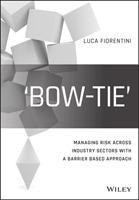 LUCA FIORENTINI

'BOW-TIE'

MANAGING RISK ACROSS INDUSTRY SECTORS WITH A BARRIER BASED APPROACH

WILEY